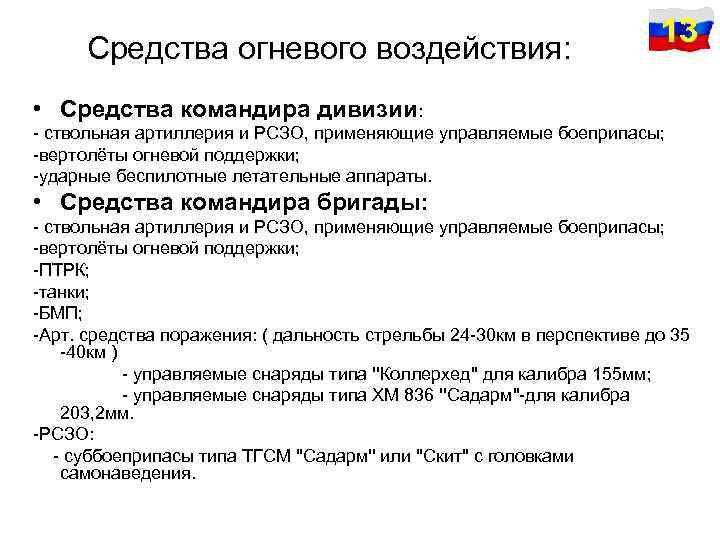 13

Средства огневого воздействия:

• Средства командира дивизии:
- ствольная артиллерия и РСЗО, применяющие управляемые боеприпасы;
-вертолёты огневой поддержки;
-ударные беспилотные летательные аппараты.

• Средства командира бригады:
- ствольная артиллерия и РСЗО, применяющие управляемые боеприпасы;
-вертолёты огневой поддержки;
-ПТРК;
-танки;
-БМП;
-Арт. средства поражения: ( дальность стрельбы 24-30км в перспективе до 35 -40км )
- управляемые снаряды типа "Коллерхед" для калибра 155мм;
- управляемые снаряды типа ХМ 836 "Садарм"-для калибра 203,2мм.
-РСЗО:
- суббоеприпасы типа ТГСМ "Садарм" или "Скит" с головками самонаведения.